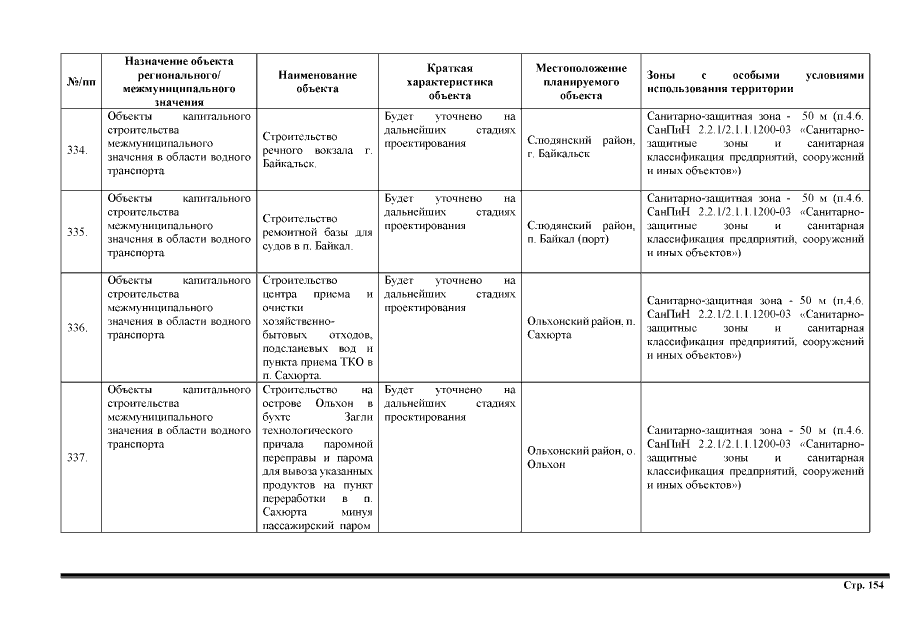 | №/пп | Назначение объекта регионального/ межмуниципального значения | Наименование объекта | Краткая характеристика объекта | Местоположение планируемого объекта | Зоны с особыми условиями использования территории |
|---|---|---|---|---|---|
| 334. | Объекты капитального строительства межмуниципального значения в области водного транспорта | Строительство речного вокзала г. Байкальск. | Будет уточнено на дальнейших стадиях проектирования | Слюдянский район, г. Байкальск | Санитарно-защитная зона - 50 м (п.4.6. СанПиН 2.2.1/2.1.1.1200-03 «Санитарно-защитные зоны и санитарная классификация предприятий, сооружений и иных объектов») |
| 335. | Объекты капитального строительства межмуниципального значения в области водного транспорта | Строительство ремонтной базы для судов в п. Байкал. | Будет уточнено на дальнейших стадиях проектирования | Слюдянский район, п. Байкал (порт) | Санитарно-защитная зона - 50 м (п.4.6. СанПиН 2.2.1/2.1.1.1200-03 «Санитарно-защитные зоны и санитарная классификация предприятий, сооружений и иных объектов») |
| 336. | Объекты капитального строительства межмуниципального значения в области водного транспорта | Строительство центра приема и очистки хозяйственно-бытовых отходов, подсланевых вод и пункта приема ТКО в п. Сахюрта. | Будет уточнено на дальнейших стадиях проектирования | Ольхонский район, п. Сахюрта | Санитарно-защитная зона - 50 м (п.4.6. СанПиН 2.2.1/2.1.1.1200-03 «Санитарно-защитные зоны и санитарная классификация предприятий, сооружений и иных объектов») |
| 337. | Объекты капитального строительства межмуниципального значения в области водного транспорта | Строительство на острове Ольхон в бухте Загли технологического причала паромной переправы и парома для вывоза указанных продуктов на пункт переработки в п. Сахюрта минуя пассажирский паром | Будет уточнено на дальнейших стадиях проектирования | Ольхонский район, о. Ольхон | Санитарно-защитная зона - 50 м (п.4.6. СанПиН 2.2.1/2.1.1.1200-03 «Санитарно-защитные зоны и санитарная классификация предприятий, сооружений и иных объектов») |

Стр. 154